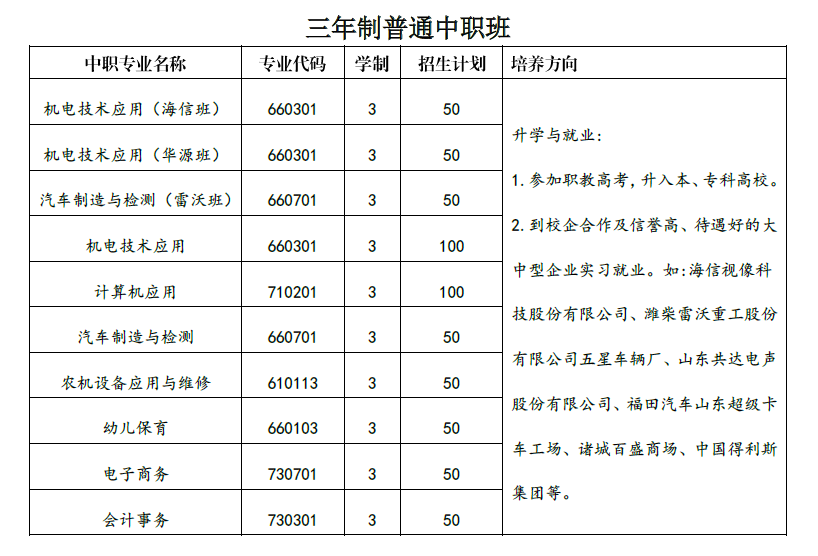 三年制普通中职班

| 中职专业名称 | 专业代码 | 学制 | 招生计划 | 培养方向 |
|---|---|---|---|---|
| 机电技术应用（海信班） | 660301 | 3 | 50 | 升学与就业：<br>1. 参加职教高考，升入本、专科高校。<br>2. 到校企合作及信誉高、待遇好的大中型企业实习就业。如:海信视像科技股份有限公司、潍柴雷沃重工股份有限公司五星车辆厂、山东共达电声股份有限公司、福田汽车山东超级卡车工场、诸城百盛商场、中国得利斯集团等。 |
| 机电技术应用（华源班） | 660301 | 3 | 50 | |
| 汽车制造与检测（雷沃班） | 660701 | 3 | 50 | |
| 机电技术应用 | 660301 | 3 | 100 | |
| 计算机应用 | 710201 | 3 | 100 | |
| 汽车制造与检测 | 660701 | 3 | 50 | |
| 农机设备应用与维修 | 610113 | 3 | 50 | |
| 幼儿保育 | 660103 | 3 | 50 | |
| 电子商务 | 730701 | 3 | 50 | |
| 会计事务 | 730301 | 3 | 50 | |